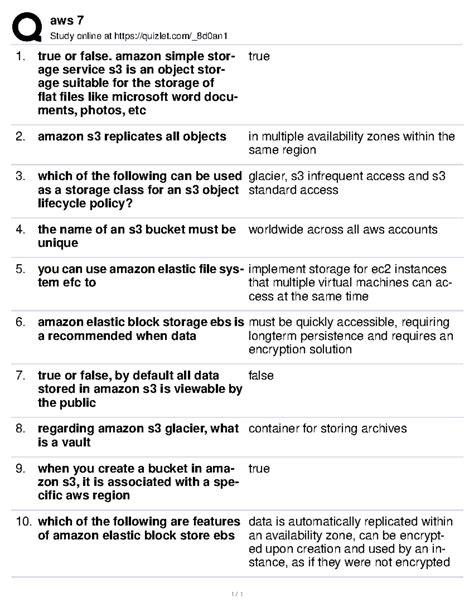 aws 7
Study online at https://quizlet.com/_8d0an1

| | | |
|---|---|---|
| 1. | true or false. amazon simple storage service s3 is an object storage suitable for the storage of flat files like microsoft word documents, photos, etc | true |
| 2. | amazon s3 replicates all objects | in multiple availability zones within the same region |
| 3. | which of the following can be used as a storage class for an s3 object lifecycle policy? | glacier, s3 infrequent access and s3 standard access |
| 4. | the name of an s3 bucket must be unique | worldwide across all aws accounts |
| 5. | you can use amazon elastic file system efc to | implement storage for ec2 instances that multiple virtual machines can access at the same time |
| 6. | amazon elastic block storage ebs is a recommended when data | must be quickly accessible, requiring longterm persistence and requires an encryption solution |
| 7. | true or false, by default all data stored in amazon s3 is viewable by the public | false |
| 8. | regarding amazon s3 glacier, what is a vault | container for storing archives |
| 9. | when you create a bucket in amazon s3, it is associated with a specific aws region | true |
| 10. | which of the following are features of amazon elastic block store ebs | data is automatically replicated within an availability zone, can be encrypted upon creation and used by an instance, as if they were not encrypted |

1 / 1